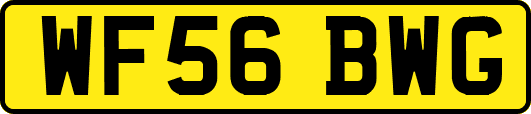 WF56 BWG